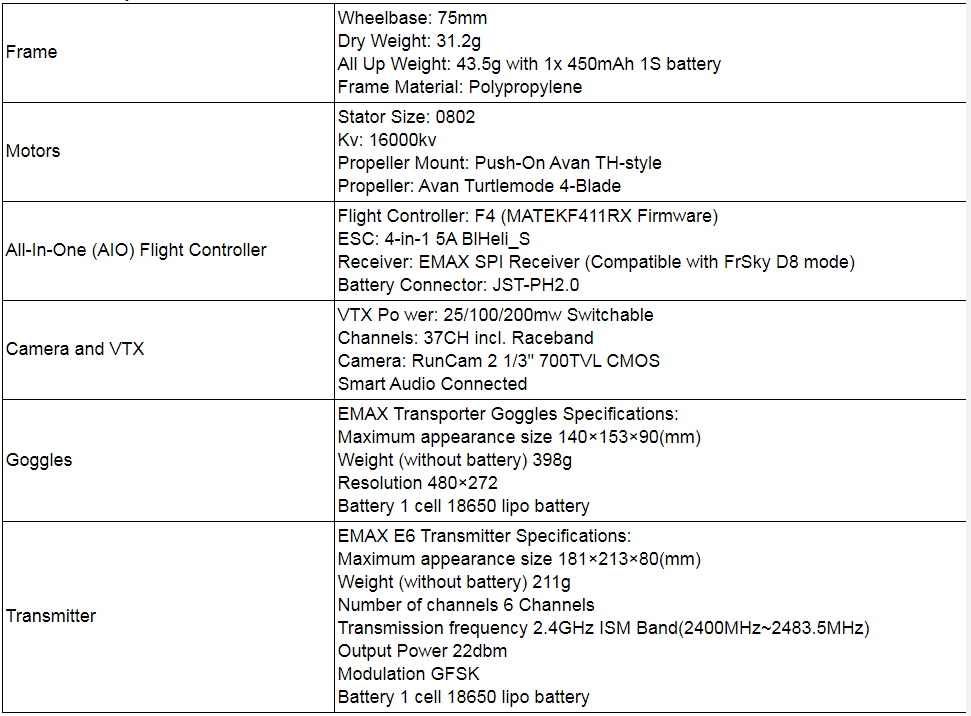 | | |
|---|---|
| Frame | Wheelbase: 75mm<br>Dry Weight: 31.2g<br>All Up Weight: 43.5g with 1x 450mAh 1S battery<br>Frame Material: Polypropylene |
| Motors | Stator Size: 0802<br>Kv: 16000kv<br>Propeller Mount: Push-On Avan TH-style<br>Propeller: Avan Turtlemode 4-Blade |
| All-In-One (AIO) Flight Controller | Flight Controller: F4 (MATEKF411RX Firmware)<br>ESC: 4-in-1 5A BlHeli_S<br>Receiver: EMAX SPI Receiver (Compatible with FrSky D8 mode)<br>Battery Connector: JST-PH2.0 |
| Camera and VTX | VTX Po wer: 25/100/200mw Switchable<br>Channels: 37CH incl. Raceband<br>Camera: RunCam 2 1/3" 700TVL CMOS<br>Smart Audio Connected |
| Goggles | EMAX Transporter Goggles Specifications:<br>Maximum appearance size 140×153×90(mm)<br>Weight (without battery) 398g<br>Resolution 480×272<br>Battery 1 cell 18650 lipo battery |
| Transmitter | EMAX E6 Transmitter Specifications:<br>Maximum appearance size 181×213×80(mm)<br>Weight (without battery) 211g<br>Number of channels 6 Channels<br>Transmission frequency 2.4GHz ISM Band(2400MHz~2483.5MHz)<br>Output Power 22dbm<br>Modulation GFSK<br>Battery 1 cell 18650 lipo battery |